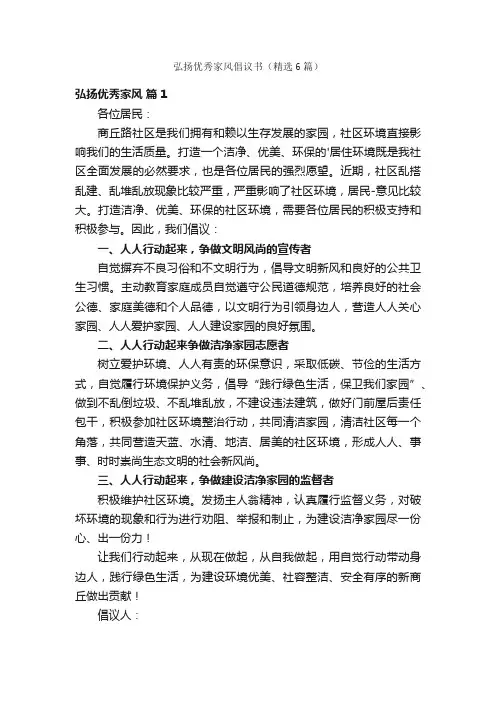 弘扬优秀家风倡议书（精选6篇）

弘扬优秀家风 篇1

各位居民：

商丘路社区是我们拥有和赖以生存发展的家园，社区环境直接影响我们的生活质量。打造一个洁净、优美、环保的'居住环境既是我社区全面发展的必然要求，也是各位居民的强烈愿望。近期，社区乱搭乱建、乱堆乱放现象比较严重，严重影响了社区环境，居民-意见比较大。打造洁净、优美、环保的社区环境，需要各位居民的积极支持和积极参与。因此，我们倡议：

一、人人行动起来，争做文明风尚的宣传者

自觉摒弃不良习俗和不文明行为，倡导文明新风和良好的公共卫生习惯。主动教育家庭成员自觉遵守公民道德规范，培养良好的社会公德、家庭美德和个人品德，以文明行为引领身边人，营造人人关心家园、人人爱护家园、人人建设家园的良好氛围。

二、人人行动起来争做洁净家园志愿者

树立爱护环境、人人有责的环保意识，采取低碳、节俭的生活方式，自觉履行环境保护义务，倡导“践行绿色生活，保卫我们家园”、做到不乱倒垃圾、不乱堆乱放，不建设违法建筑，做好门前屋后责任包干，积极参加社区环境整治行动，共同清洁家园，清洁社区每一个角落，共同营造天蓝、水清、地洁、居美的社区环境，形成人人、事事、时时崇尚生态文明的社会新风尚。

三、人人行动起来，争做建设洁净家园的监督者

积极维护社区环境。发扬主人翁精神，认真履行监督义务，对破坏环境的现象和行为进行劝阻、举报和制止，为建设洁净家园尽一份心、出一份力！

让我们行动起来，从现在做起，从自我做起，用自觉行动带动身边人，践行绿色生活，为建设环境优美、社容整洁、安全有序的新商丘做出贡献！

倡议人：